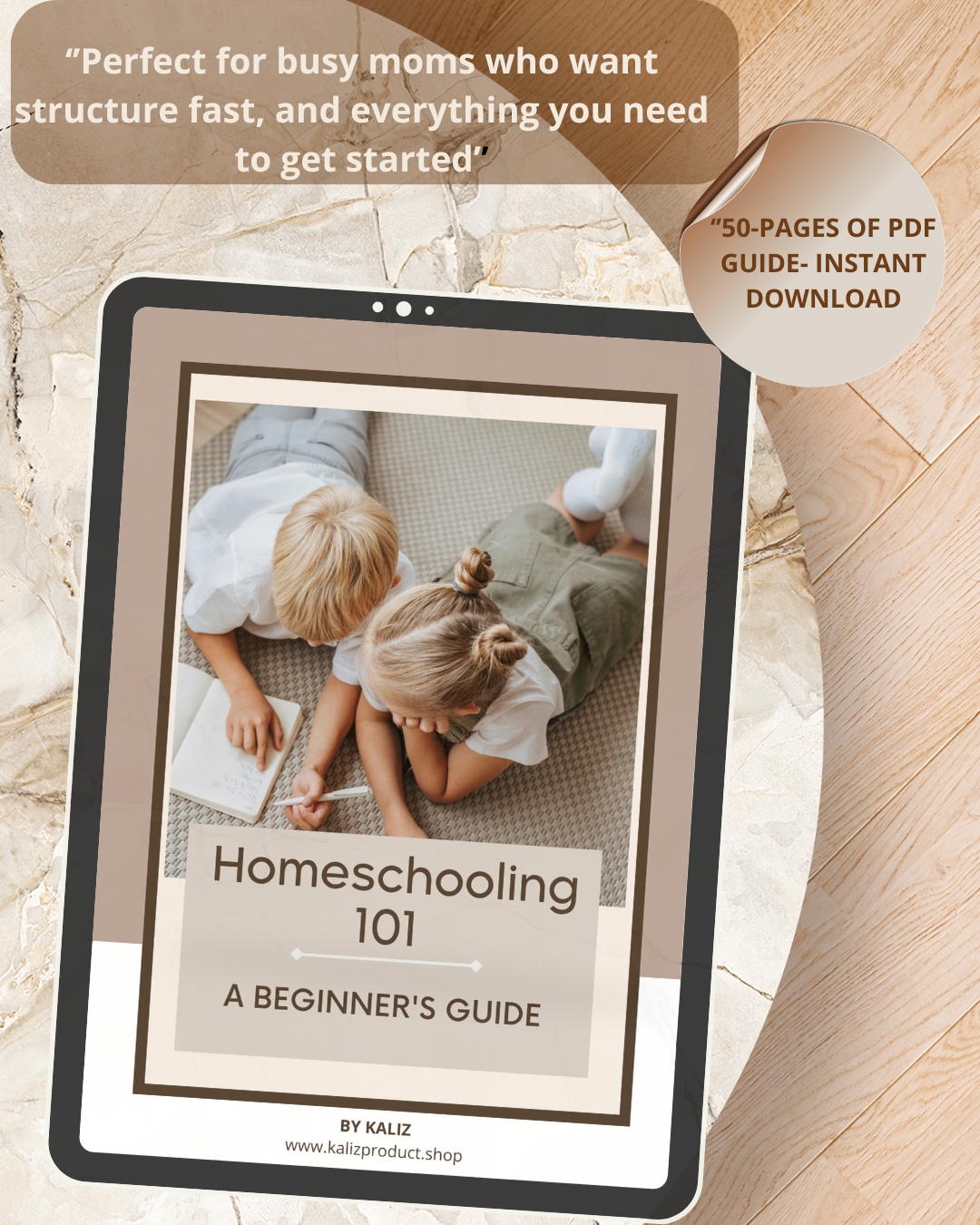 "Perfect for busy moms who want structure fast, and everything you need to get started"

"50-PAGES OF PDF GUIDE- INSTANT DOWNLOAD

Homeschooling 101

A BEGINNER'S GUIDE

BY KALIZ
www.kalizproduct.shop